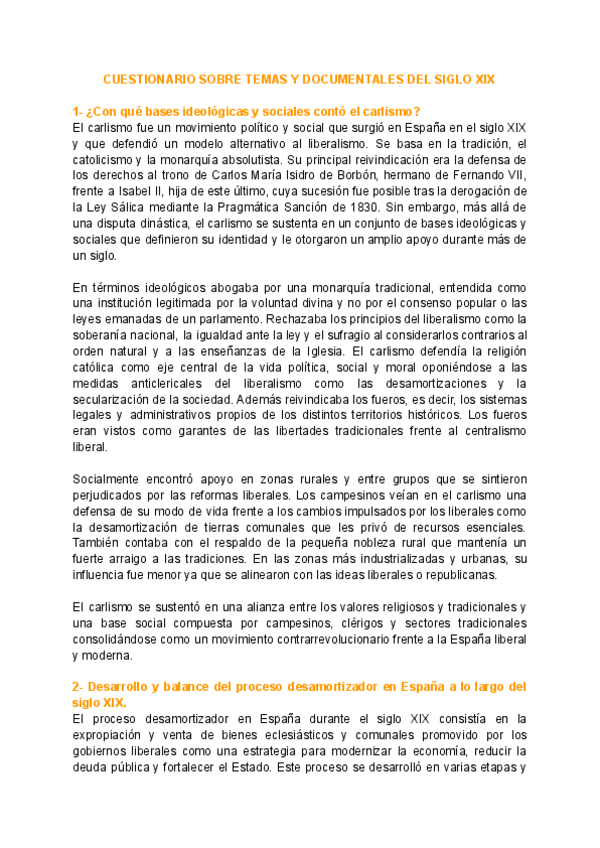 CUESTIONARIO SOBRE TEMAS Y DOCUMENTALES DEL SIGLO XIX

1- ¿Con qué bases ideológicas y sociales contó el carlismo?
El carlismo fue un movimiento político y social que surgió en España en el siglo XIX y que defendió un modelo alternativo al liberalismo. Se basa en la tradición, el catolicismo y la monarquía absolutista. Su principal reivindicación era la defensa de los derechos al trono de Carlos María Isidro de Borbón, hermano de Fernando VII, frente a Isabel II, hija de este último, cuya sucesión fue posible tras la derogación de la Ley Sálica mediante la Pragmática Sanción de 1830. Sin embargo, más allá de una disputa dinástica, el carlismo se sustenta en un conjunto de bases ideológicas y sociales que definieron su identidad y le otorgaron un amplio apoyo durante más de un siglo.

En términos ideológicos abogaba por una monarquía tradicional, entendida como una institución legitimada por la voluntad divina y no por el consenso popular o las leyes emanadas de un parlamento. Rechazaba los principios del liberalismo como la soberanía nacional, la igualdad ante la ley y el sufragio al considerarlos contrarios al orden natural y a las enseñanzas de la Iglesia. El carlismo defendía la religión católica como eje central de la vida política, social y moral oponiéndose a las medidas anticlericales del liberalismo como las desamortizaciones y la secularización de la sociedad. Además reivindicaba los fueros, es decir, los sistemas legales y administrativos propios de los distintos territorios históricos. Los fueros eran vistos como garantes de las libertades tradicionales frente al centralismo liberal.

Socialmente encontró apoyo en zonas rurales y entre grupos que se sintieron perjudicados por las reformas liberales. Los campesinos veían en el carlismo una defensa de su modo de vida frente a los cambios impulsados por los liberales como la desamortización de tierras comunales que les privó de recursos esenciales. También contaba con el respaldo de la pequeña nobleza rural que mantenía un fuerte arraigo a las tradiciones. En las zonas más industrializadas y urbanas, su influencia fue menor ya que se alinearon con las ideas liberales o republicanas.

El carlismo se sustentó en una alianza entre los valores religiosos y tradicionales y una base social compuesta por campesinos, clérigos y sectores tradicionales consolidándose como un movimiento contrarrevolucionario frente a la España liberal y moderna.

2- Desarrollo y balance del proceso desamortizador en España a lo largo del siglo XIX.
El proceso desamortizador en España durante el siglo XIX consistía en la expropiación y venta de bienes eclesiásticos y comunales promovido por los gobiernos liberales como una estrategia para modernizar la economía, reducir la deuda pública y fortalecer el Estado. Este proceso se desarrolló en varias etapas y